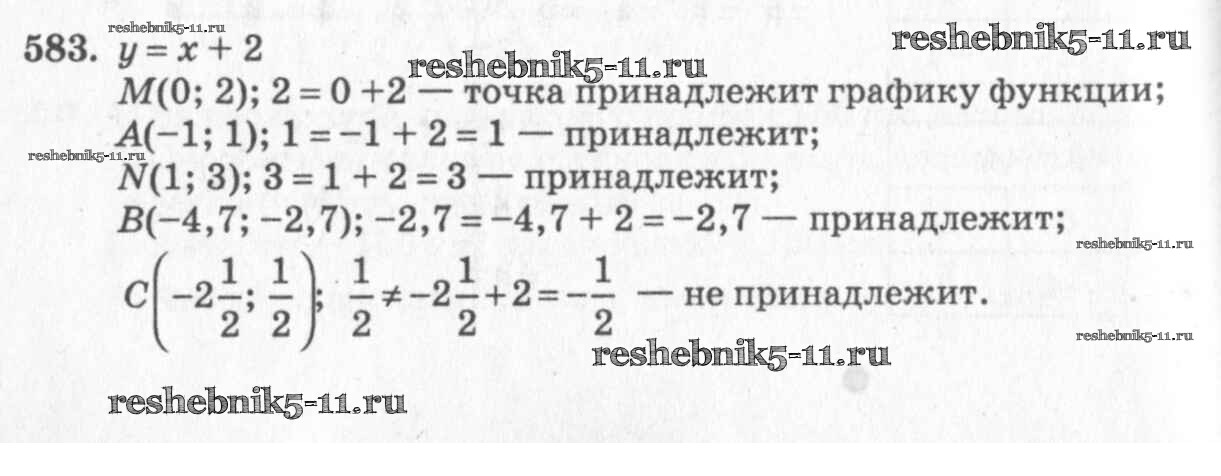 583. $y = x + 2$

$M(0; 2)$; $2 = 0 + 2$ — точка принадлежит графику функции;

$A(-1; 1)$; $1 = -1 + 2 = 1$ — принадлежит;

$N(1; 3)$; $3 = 1 + 2 = 3$ — принадлежит;

$B(-4,7; -2,7)$; $-2,7 = -4,7 + 2 = -2,7$ — принадлежит;

$C\left(-2\frac{1}{2}; \frac{1}{2}\right)$; $\frac{1}{2} \neq -2\frac{1}{2} + 2 = -\frac{1}{2}$ — не принадлежит.

reshebnik5-11.ru